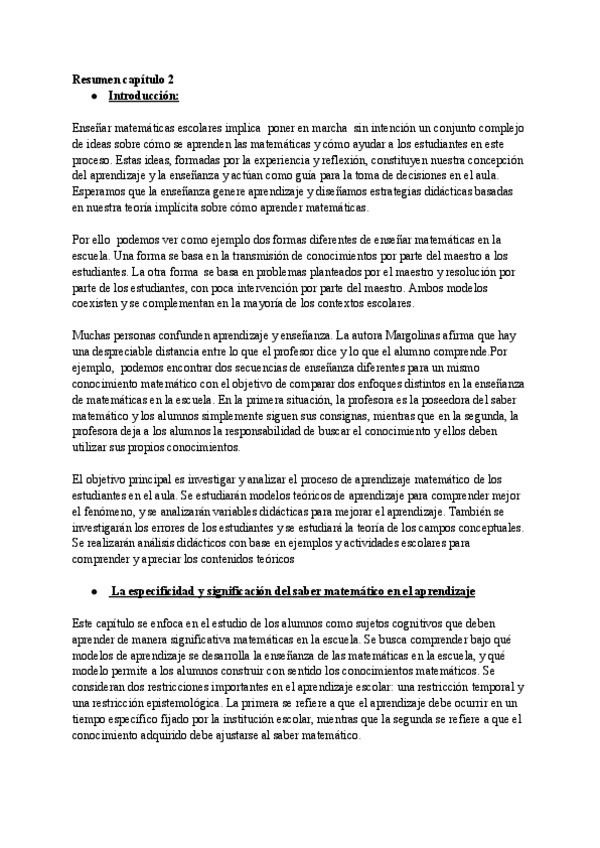 Resumen capítulo 2

● Introducción:

Enseñar matemáticas escolares implica poner en marcha sin intención un conjunto complejo de ideas sobre cómo se aprenden las matemáticas y cómo ayudar a los estudiantes en este proceso. Estas ideas, formadas por la experiencia y reflexión, constituyen nuestra concepción del aprendizaje y la enseñanza y actúan como guía para la toma de decisiones en el aula. Esperamos que la enseñanza genere aprendizaje y diseñamos estrategias didácticas basadas en nuestra teoría implícita sobre cómo aprender matemáticas.

Por ello podemos ver como ejemplo dos formas diferentes de enseñar matemáticas en la escuela. Una forma se basa en la transmisión de conocimientos por parte del maestro a los estudiantes. La otra forma se basa en problemas planteados por el maestro y resolución por parte de los estudiantes, con poca intervención por parte del maestro. Ambos modelos coexisten y se complementan en la mayoría de los contextos escolares.

Muchas personas confunden aprendizaje y enseñanza. La autora Margolinas afirma que hay una despreciable distancia entre lo que el profesor dice y lo que el alumno comprende.Por ejemplo, podemos encontrar dos secuencias de enseñanza diferentes para un mismo conocimiento matemático con el objetivo de comparar dos enfoques distintos en la enseñanza de matemáticas en la escuela. En la primera situación, la profesora es la poseedora del saber matemático y los alumnos simplemente siguen sus consignas, mientras que en la segunda, la profesora deja a los alumnos la responsabilidad de buscar el conocimiento y ellos deben utilizar sus propios conocimientos.

El objetivo principal es investigar y analizar el proceso de aprendizaje matemático de los estudiantes en el aula. Se estudiarán modelos teóricos de aprendizaje para comprender mejor el fenómeno, y se analizarán variables didácticas para mejorar el aprendizaje. También se investigarán los errores de los estudiantes y se estudiará la teoría de los campos conceptuales. Se realizarán análisis didácticos con base en ejemplos y actividades escolares para comprender y apreciar los contenidos teóricos

● La especificidad y significación del saber matemático en el aprendizaje

Este capítulo se enfoca en el estudio de los alumnos como sujetos cognitivos que deben aprender de manera significativa matemáticas en la escuela. Se busca comprender bajo qué modelos de aprendizaje se desarrolla la enseñanza de las matemáticas en la escuela, y qué modelo permite a los alumnos construir con sentido los conocimientos matemáticos. Se consideran dos restricciones importantes en el aprendizaje escolar: una restricción temporal y una restricción epistemológica. La primera se refiere a que el aprendizaje debe ocurrir en un tiempo específico fijado por la institución escolar, mientras que la segunda se refiere a que el conocimiento adquirido debe ajustarse al saber matemático.